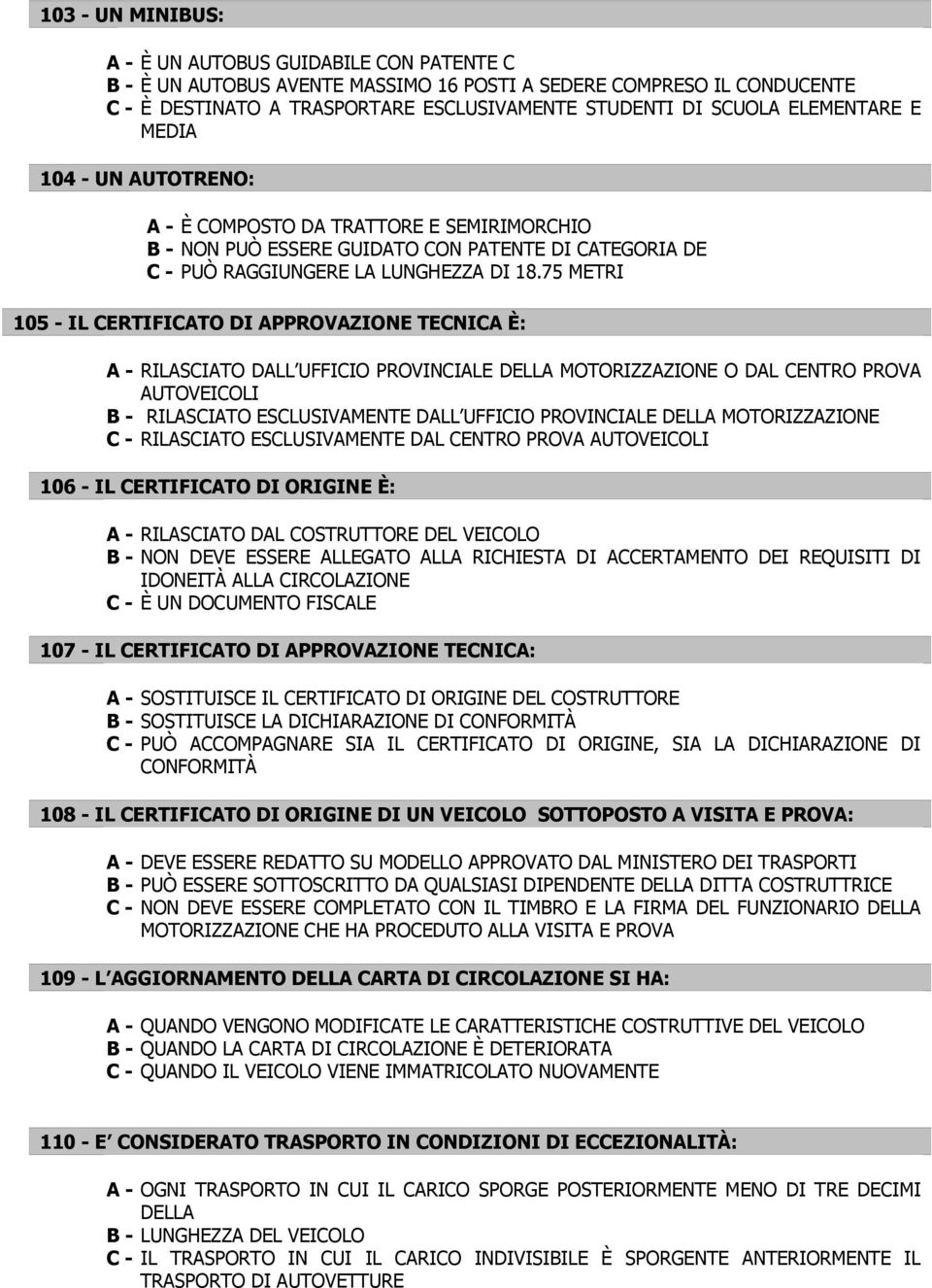 103 - UN MINIBUS:

A - È UN AUTOBUS GUIDABILE CON PATENTE C
B - È UN AUTOBUS AVENTE MASSIMO 16 POSTI A SEDERE COMPRESO IL CONDUCENTE
C - È DESTINATO A TRASPORTARE ESCLUSIVAMENTE STUDENTI DI SCUOLA ELEMENTARE E MEDIA

104 - UN AUTOTRENO:

A - È COMPOSTO DA TRATTORE E SEMIRIMORCHIO
B - NON PUÒ ESSERE GUIDATO CON PATENTE DI CATEGORIA DE
C - PUÒ RAGGIUNGERE LA LUNGHEZZA DI 18.75 METRI

105 - IL CERTIFICATO DI APPROVAZIONE TECNICA È:

A - RILASCIATO DALL UFFICIO PROVINCIALE DELLA MOTORIZZAZIONE O DAL CENTRO PROVA AUTOVEICOLI
B - RILASCIATO ESCLUSIVAMENTE DALL UFFICIO PROVINCIALE DELLA MOTORIZZAZIONE
C - RILASCIATO ESCLUSIVAMENTE DAL CENTRO PROVA AUTOVEICOLI

106 - IL CERTIFICATO DI ORIGINE È:

A - RILASCIATO DAL COSTRUTTORE DEL VEICOLO
B - NON DEVE ESSERE ALLEGATO ALLA RICHIESTA DI ACCERTAMENTO DEI REQUISITI DI IDONEITÀ ALLA CIRCOLAZIONE
C - È UN DOCUMENTO FISCALE

107 - IL CERTIFICATO DI APPROVAZIONE TECNICA:

A - SOSTITUISCE IL CERTIFICATO DI ORIGINE DEL COSTRUTTORE
B - SOSTITUISCE LA DICHIARAZIONE DI CONFORMITÀ
C - PUÒ ACCOMPAGNARE SIA IL CERTIFICATO DI ORIGINE, SIA LA DICHIARAZIONE DI CONFORMITÀ

108 - IL CERTIFICATO DI ORIGINE DI UN VEICOLO SOTTOPOSTO A VISITA E PROVA:

A - DEVE ESSERE REDATTO SU MODELLO APPROVATO DAL MINISTERO DEI TRASPORTI
B - PUÒ ESSERE SOTTOSCRITTO DA QUALSIASI DIPENDENTE DELLA DITTA COSTRUTTRICE
C - NON DEVE ESSERE COMPLETATO CON IL TIMBRO E LA FIRMA DEL FUNZIONARIO DELLA MOTORIZZAZIONE CHE HA PROCEDUTO ALLA VISITA E PROVA

109 - L AGGIORNAMENTO DELLA CARTA DI CIRCOLAZIONE SI HA:

A - QUANDO VENGONO MODIFICATE LE CARATTERISTICHE COSTRUTTIVE DEL VEICOLO
B - QUANDO LA CARTA DI CIRCOLAZIONE È DETERIORATA
C - QUANDO IL VEICOLO VIENE IMMATRICOLATO NUOVAMENTE

110 - E CONSIDERATO TRASPORTO IN CONDIZIONI DI ECCEZIONALITÀ:

A - OGNI TRASPORTO IN CUI IL CARICO SPORGE POSTERIORMENTE MENO DI TRE DECIMI DELLA
B - LUNGHEZZA DEL VEICOLO
C - IL TRASPORTO IN CUI IL CARICO INDIVISIBILE È SPORGENTE ANTERIORMENTE IL TRASPORTO DI AUTOVETTURE